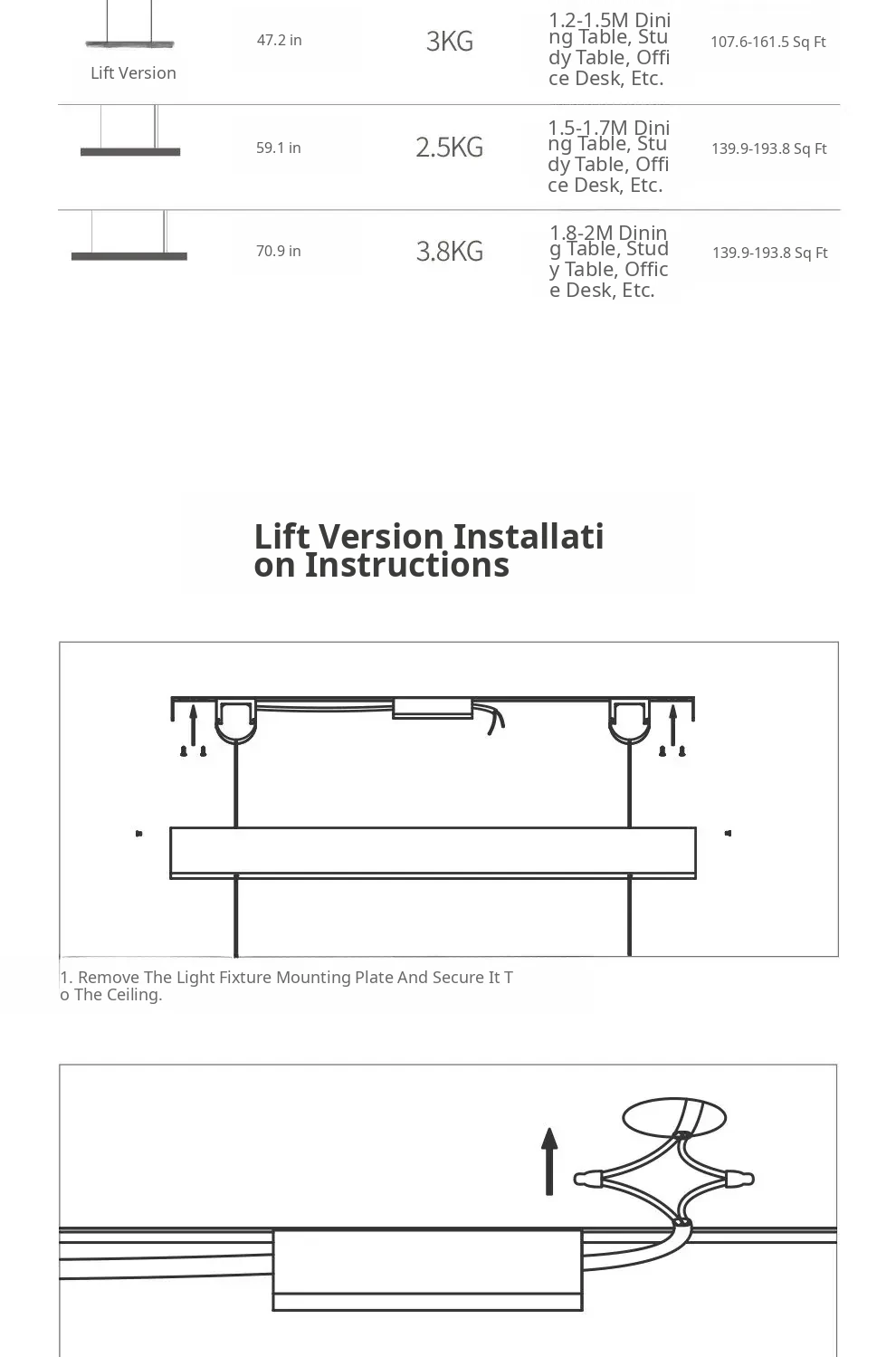 | Lift Version | 47.2 in | 3KG | 1.2-1.5M Dining Table, Study Table, Office Desk, Etc. | 107.6-161.5 Sq Ft |
|---|---|---|---|---|
| | 59.1 in | 2.5KG | 1.5-1.7M Dining Table, Study Table, Office Desk, Etc. | 139.9-193.8 Sq Ft |
| | 70.9 in | 3.8KG | 1.8-2M Dining Table, Study Table, Office Desk, Etc. | 139.9-193.8 Sq Ft |

Lift Version Installation Instructions

1. Remove The Light Fixture Mounting Plate And Secure It To The Ceiling.